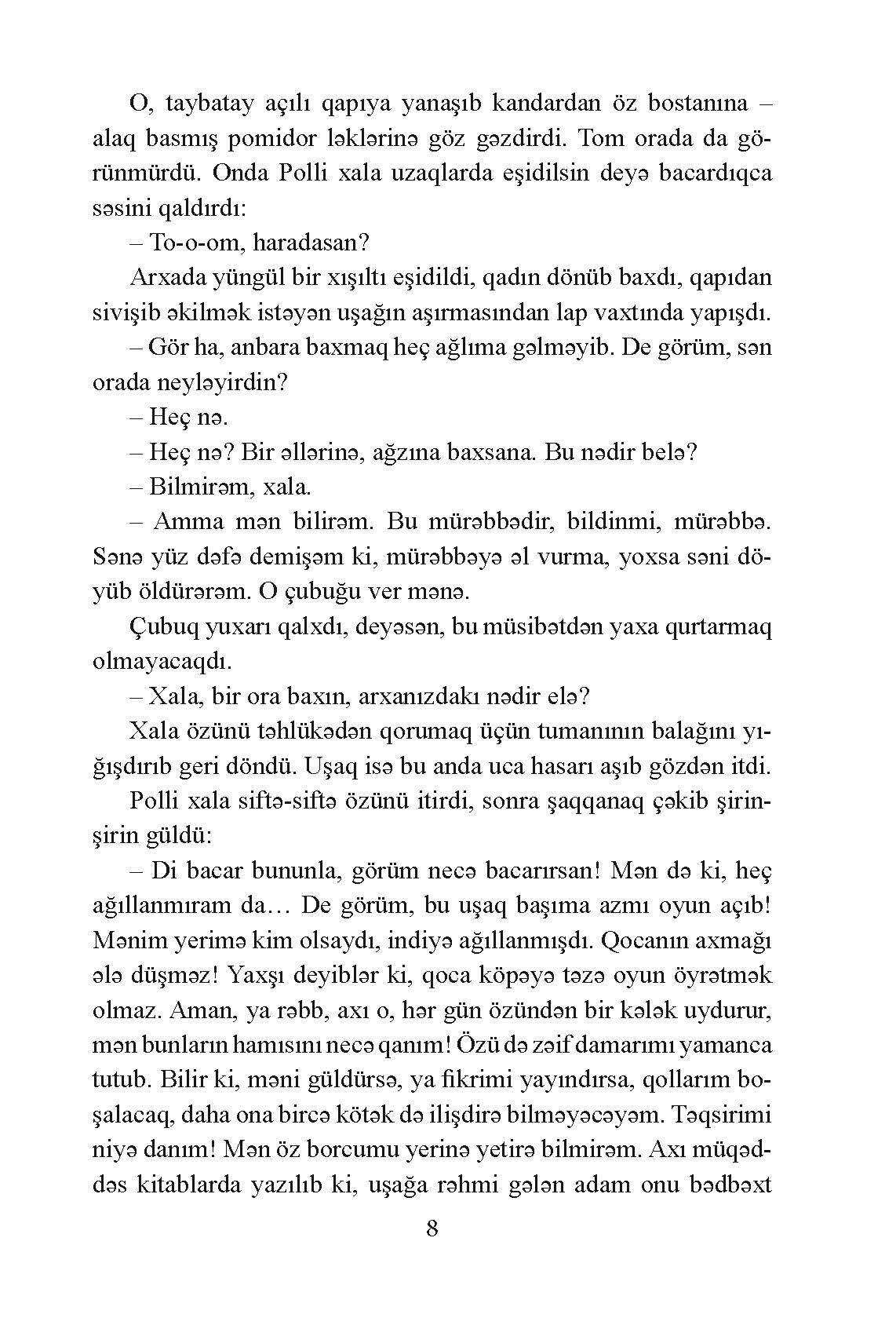 O, taybatay açılı qapıya yanaşıb kandardan öz bostanına – alaq basmış pomidor ləklərinə göz gəzdirdi. Tom orada da görünmürdü. Onda Polli xala uzaqlarda eşidilsin deyə bacardıqca səsini qaldırdı:

– To-o-om, haradasan?

Arxada yüngül bir xışıltı eşidildi, qadın dönüb baxdı, qapıdan sivişib əkilmək istəyən uşağın aşırmasından lap vaxtında yapışdı.

– Gör ha, anbara baxmaq heç ağlıma gəlməyib. De görüm, sən orada neyləyirdin?

– Heç nə.

– Heç nə? Bir əllərinə, ağzına baxsana. Bu nədir belə?

– Bilmirəm, xala.

– Amma mən bilirəm. Bu mürəbbədir, bildinmi, mürəbbə. Sənə yüz dəfə demişəm ki, mürəbbəyə əl vurma, yoxsa səni döyüb öldürərəm. O çubuğu ver mənə.

Çubuq yuxarı qalxdı, deyəsən, bu müsibətdən yaxa qurtarmaq olmayacaqdı.

– Xala, bir ora baxın, arxanızdakı nədir elə?

Xala özünü təhlükədən qorumaq üçün tumanının balağını yığışdırıb geri döndü. Uşaq isə bu anda uca hasarı aşıb gözdən itdi.

Polli xala siftə-siftə özünü itirdi, sonra şaqqanaq çəkib şirin-şirin güldü:

– Di bacar bununla, görüm necə bacarırsan! Mən də ki, heç ağıllanmıram da… De görüm, bu uşaq başıma azmı oyun açıb! Mənim yerimə kim olsaydı, indiyə ağıllanmışdı. Qocanın axmağı ələ düşməz! Yaxşı deyiblər ki, qoca köpəyə təzə oyun öyrətmək olmaz. Aman, ya rəbb, axı o, hər gün özündən bir kələk uydurur, mən bunların hamısını necə qanım! Özü də zəif damarımı yamanca tutub. Bilir ki, məni güldürsə, ya fikrimi yayındırsa, qollarım boşalacaq, daha ona bircə kötək də ilişdirə bilməyəcəyəm. Təqsirimi niyə danım! Mən öz borcumu yerinə yetirə bilmirəm. Axı müqəddəs kitablarda yazılıb ki, uşağa rəhmi gələn adam onu bədbəxt

8